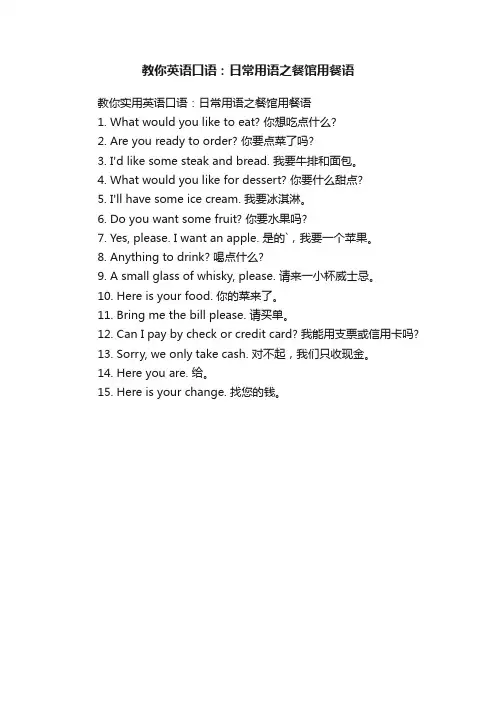 教你英语口语：日常用语之餐馆用餐语

教你实用英语口语：日常用语之餐馆用餐语
1. What would you like to eat? 你想吃点什么?
2. Are you ready to order? 你要点菜了吗?
3. I'd like some steak and bread. 我要牛排和面包。
4. What would you like for dessert? 你要什么甜点?
5. I'll have some ice cream. 我要冰淇淋。
6. Do you want some fruit? 你要水果吗?
7. Yes, please. I want an apple. 是的`，我要一个苹果。
8. Anything to drink? 喝点什么?
9. A small glass of whisky, please. 请来一小杯威士忌。
10. Here is your food. 你的菜来了。
11. Bring me the bill please. 请买单。
12. Can I pay by check or credit card? 我能用支票或信用卡吗?
13. Sorry, we only take cash. 对不起，我们只收现金。
14. Here you are. 给。
15. Here is your change. 找您的钱。